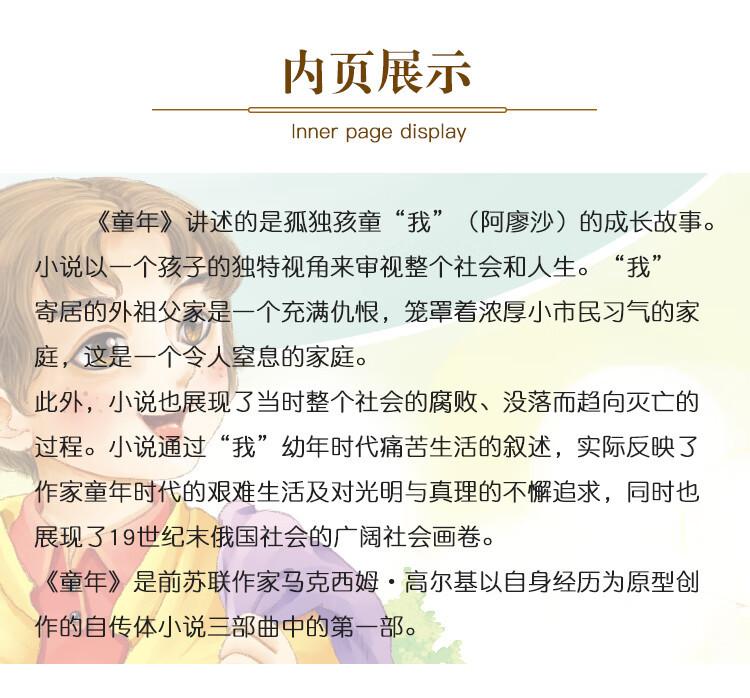 内页展示

Inner page display

《童年》讲述的是孤独孩童“我”（阿廖沙）的成长故事。小说以一个孩子的独特视角来审视整个社会和人生。“我”寄居的外祖父家是一个充满仇恨，笼罩着浓厚小市民习气的家庭，这是一个令人窒息的家庭。

此外，小说也展现了当时整个社会的腐败、没落而趋向灭亡的过程。小说通过“我”幼年时代痛苦生活的叙述，实际反映了作家童年时代的艰难生活及对光明与真理的不懈追求，同时也展现了19世纪末俄国社会的广阔社会画卷。

《童年》是前苏联作家马克西姆·高尔基以自身经历为原型创作的自传体小说三部曲中的第一部。